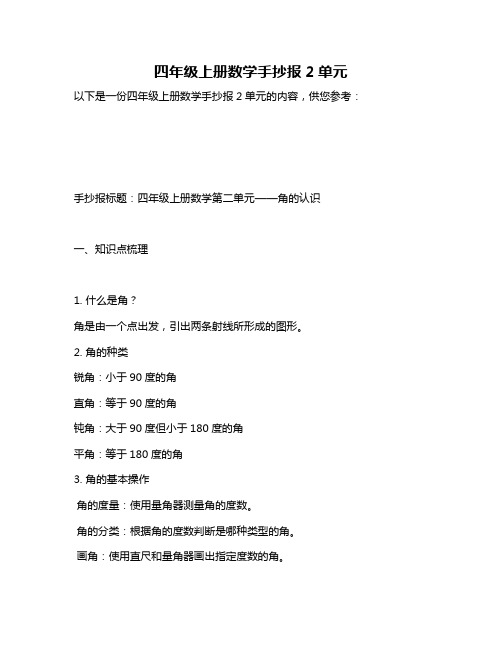 四年级上册数学手抄报 2 单元

以下是一份四年级上册数学手抄报 2 单元的内容，供您参考：

手抄报标题：四年级上册数学第二单元——角的认识

一、知识点梳理

1. 什么是角？

角是由一个点出发，引出两条射线所形成的图形。

2. 角的种类

锐角：小于 90 度的角

直角：等于 90 度的角

钝角：大于 90 度但小于 180 度的角

平角：等于 180 度的角

3. 角的基本操作

角的度量：使用量角器测量角的度数。

角的分类：根据角的度数判断是哪种类型的角。

画角：使用直尺和量角器画出指定度数的角。